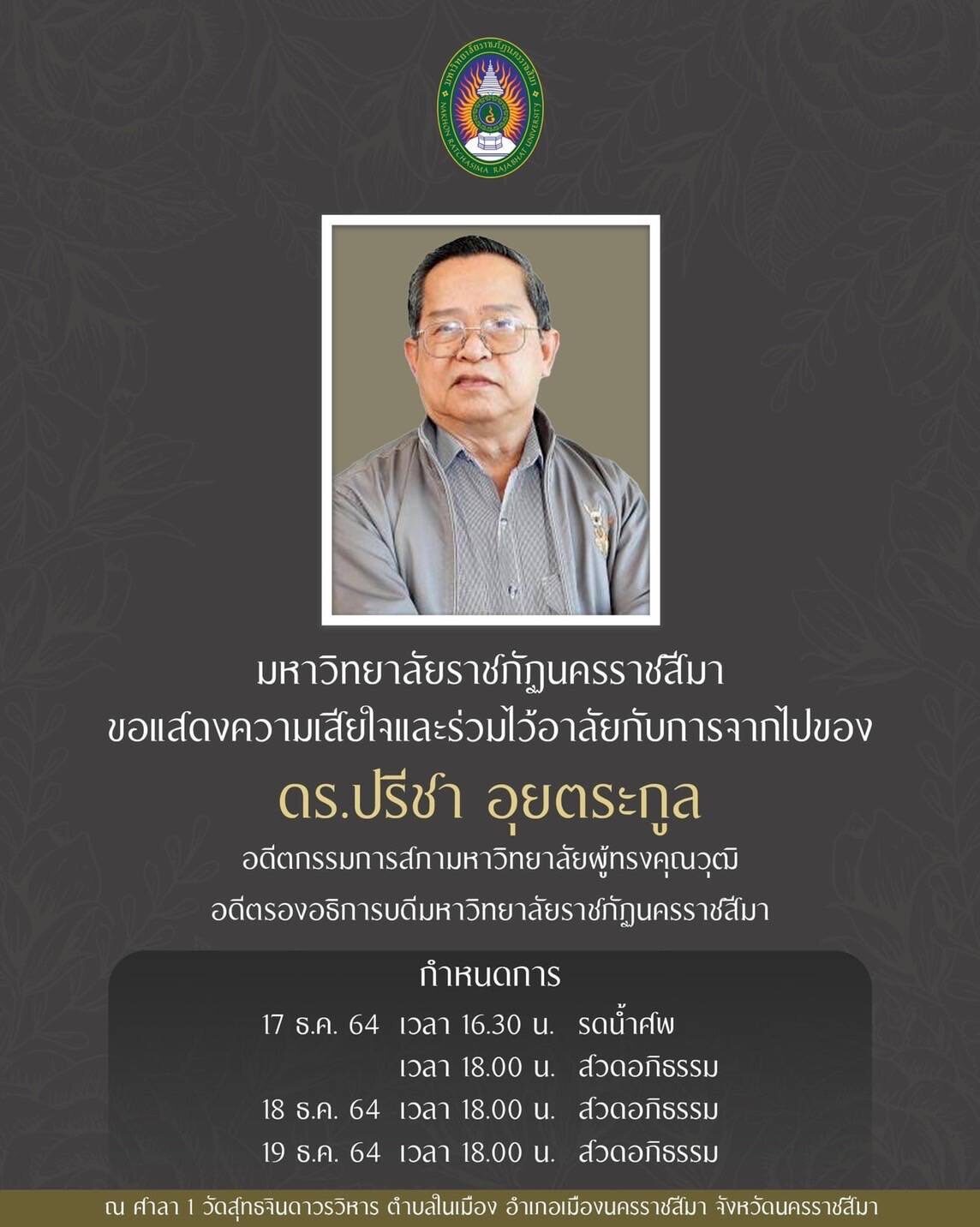 มหาวิทยาลัยราชภัฏนครราชสีมา
ขอแสดงความเสียใจและร่วมไว้อาลัยกับการจากไปของ

ดร.ปรีชา อุยตระกูล

อดีตกรรมการสภามหาวิทยาลัยผู้ทรงคุณวุฒิ
อดีตรองอธิการบดีมหาวิทยาลัยราชภัฏนครราชสีมา

กำหนดการ

17 ธ.ค. 64 เวลา 16.30 น. รดน้ำศพ
เวลา 18.00 น. สวดอภิธรรม
18 ธ.ค. 64 เวลา 18.00 น. สวดอภิธรรม
19 ธ.ค. 64 เวลา 18.00 น. สวดอภิธรรม

ณ ศาลา 1 วัดสุทธจินดาวรวิหาร ตำบลในเมือง อำเภอเมืองนครราชสีมา จังหวัดนครราชสีมา